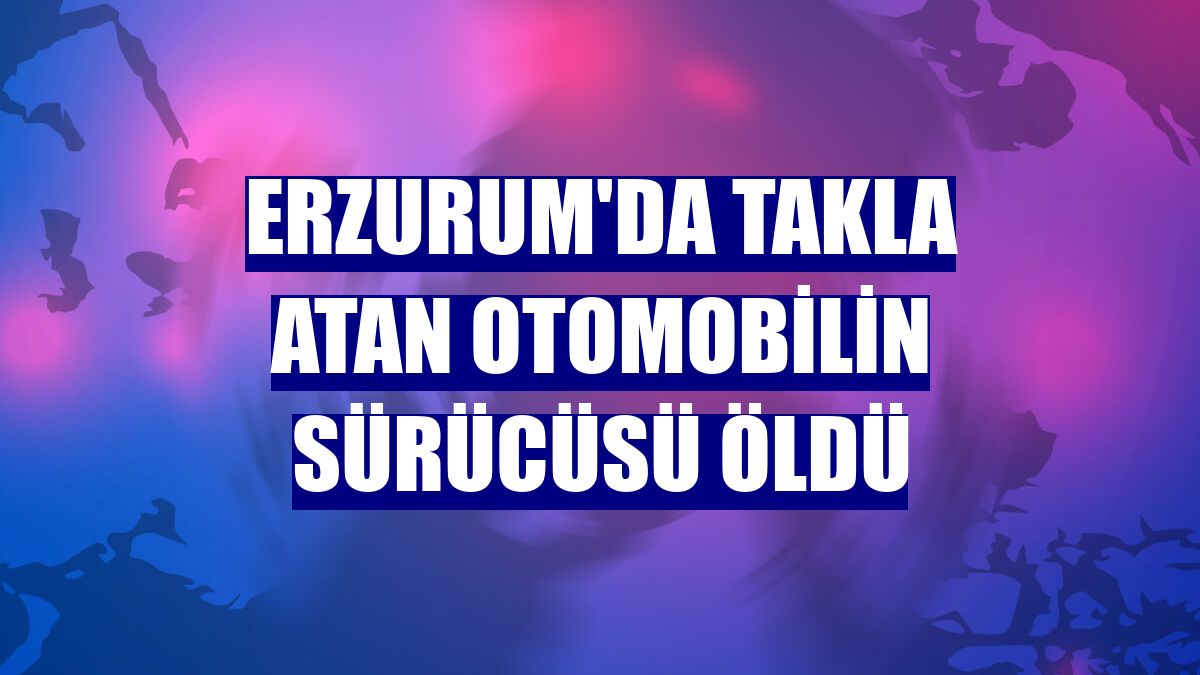 ERZURUM'DA TAKLA ATAN OTOMOBİLİN SÜRÜCÜSÜ ÖLDÜ